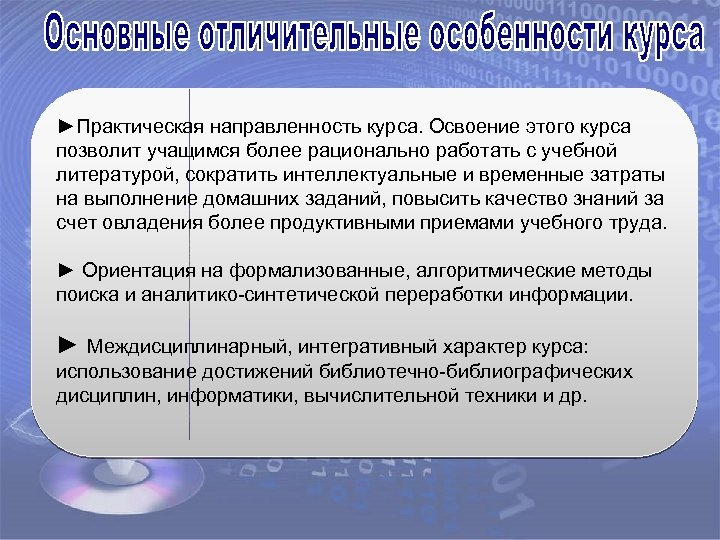 Основные отличительные особенности курса

►Практическая направленность курса. Освоение этого курса позволит учащимся более рационально работать с учебной литературой, сократить интеллектуальные и временные затраты на выполнение домашних заданий, повысить качество знаний за счет овладения более продуктивными приемами учебного труда.

► Ориентация на формализованные, алгоритмические методы поиска и аналитико-синтетической переработки информации.

► Междисциплинарный, интегративный характер курса: использование достижений библиотечно-библиографических дисциплин, информатики, вычислительной техники и др.